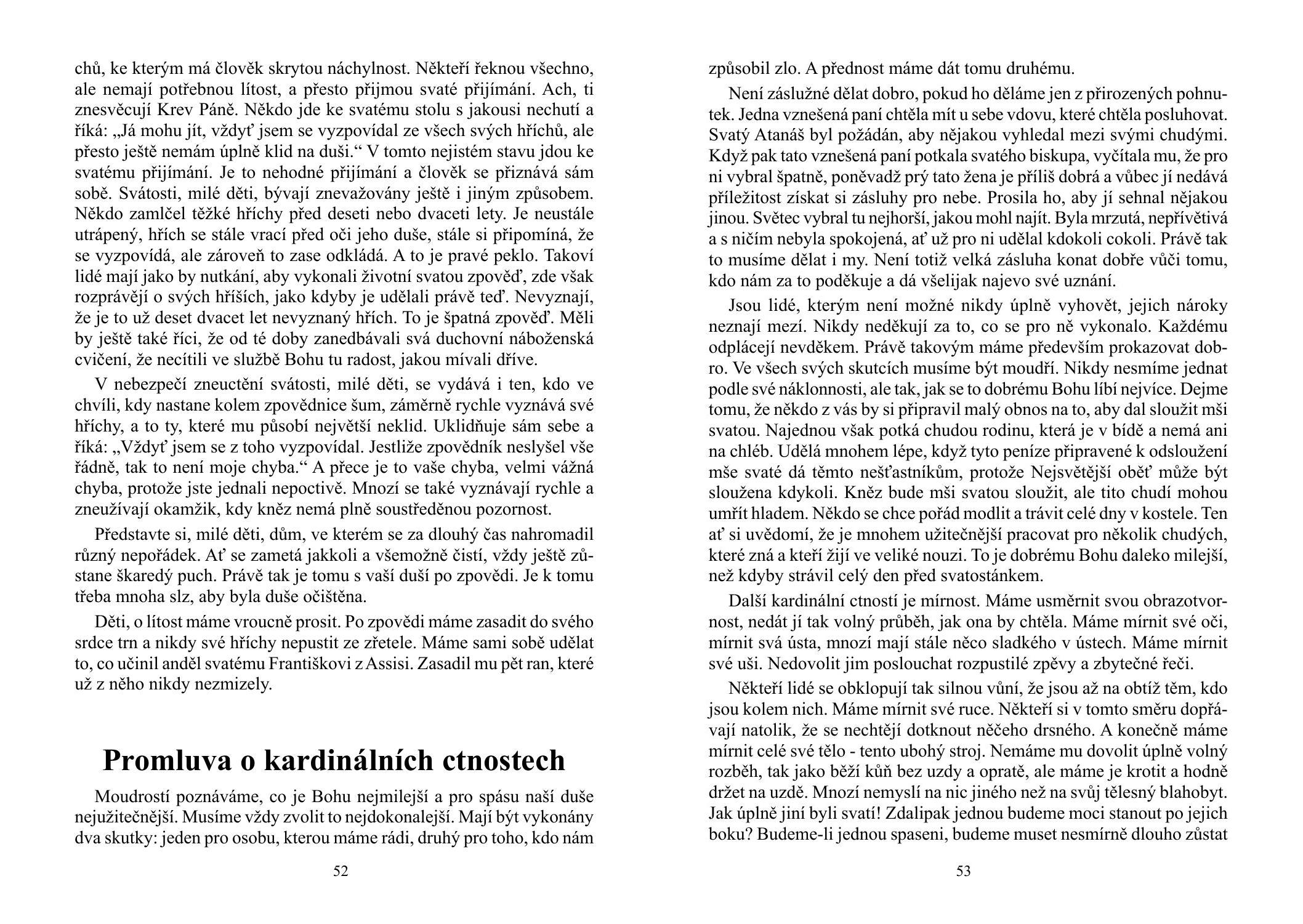 chů, ke kterým má člověk skrytou náchylnost. Někteří řeknou všechno, ale nemají potřebnou lítost, a přesto přijmou svaté přijímání. Ach, ti znesvěcují Krev Páně. Někdo jde ke svatému stolu s jakousi nechutí a říká: „Já mohu jít, vždyť jsem se vyzpovídal ze všech svých hříchů, ale přesto ještě nemám úplně klid na duši.“ V tomto nejistém stavu jdou ke svatému přijímání. Je to nehodné přijímání a člověk se přiznává sám sobě. Svátosti, milé děti, bývají znevažovány ještě i jiným způsobem. Někdo zamlčel těžké hříchy před deseti nebo dvaceti lety. Je neustále utrápený, hřích se stále vrací před oči jeho duše, stále si připomíná, že se vyzpovídá, ale zároveň to zase odkládá. A to je pravé peklo. Takoví lidé mají jako by nutkání, aby vykonali životní svatou zpověď, zde však rozprávějí o svých hříších, jako kdyby je udělali právě teď. Nevyznají, že je to už deset dvacet let nevyznaný hřích. To je špatná zpověď. Měli by ještě také říci, že od té doby zanedbávali svá duchovní náboženská cvičení, že necítili ve službě Bohu tu radost, jakou mívali dříve.

V nebezpečí zneuctění svátosti, milé děti, se vydává i ten, kdo ve chvíli, kdy nastane kolem zpovědnice šum, záměrně rychle vyznává své hříchy, a to ty, které mu působí největší neklid. Uklidňuje sám sebe a říká: „Vždyť jsem se z toho vyzpovídal. Jestliže zpovědník neslyšel vše řádně, tak to není moje chyba.“ A přece je to vaše chyba, velmi vážná chyba, protože jste jednali nepoctivě. Mnozí se také vyznávají rychle a zneužívají okamžik, kdy kněz nemá plně soustředěnou pozornost.

Představte si, milé děti, dům, ve kterém se za dlouhý čas nahromadil různý nepořádek. Ať se zametá jakkoli a všemožně čistí, vždy ještě zůstane škaredý puch. Právě tak je tomu s vaší duší po zpovědi. Je k tomu třeba mnoha slz, aby byla duše očištěna.

Děti, o lítost máme vroucně prosit. Po zpovědi máme zasadit do svého srdce trn a nikdy své hříchy nepustit ze zřetele. Máme sami sobě udělat to, co učinil anděl svatému Františkovi z Assisi. Zasadil mu pět ran, které už z něho nikdy nezmizely.

Promluva o kardinálních ctnostech

Moudrostí poznáváme, co je Bohu nejmilejší a pro spásu naší duše nejužitečnější. Musíme vždy zvolit to nejdokonalejší. Mají být vykonány dva skutky: jeden pro osobu, kterou máme rádi, druhý pro toho, kdo nám

52

způsobil zlo. A přednost máme dát tomu druhému.

Není záslužné dělat dobro, pokud ho děláme jen z přirozených pohnutek. Jedna vznešená paní chtěla mít u sebe vdovu, které chtěla posluhovat. Svatý Atanáš byl požádán, aby nějakou vyhledal mezi svými chudými. Když pak tato vznešená paní potkala svatého biskupa, vyčítala mu, že pro ni vybral špatně, poněvadž prý tato žena je příliš dobrá a vůbec jí nedává příležitost získat si zásluhy pro nebe. Prosila ho, aby jí sehnal nějakou jinou. Světec vybral tu nejhorší, jakou mohl najít. Byla mrzutá, nepřívětivá a s ničím nebyla spokojená, ať už pro ni udělal kdokoli cokoli. Právě tak to musíme dělat i my. Není totiž velká zásluha konat dobře vůči tomu, kdo nám za to poděkuje a dá všelijak najevo své uznání.

Jsou lidé, kterým není možné nikdy úplně vyhovět, jejich nároky neznají mezí. Nikdy neděkují za to, co se pro ně vykonalo. Každému odplácejí nevděkem. Právě takovým máme především prokazovat dobro. Ve všech svých skutcích musíme být moudří. Nikdy nesmíme jednat podle své náklonnosti, ale tak, jak se to dobrému Bohu líbí nejvíce. Dejme tomu, že někdo z vás by si připravil malý obnos na to, aby dal sloužit mši svatou. Najednou však potká chudou rodinu, která je v bídě a nemá ani na chléb. Udělá mnohem lépe, když tyto peníze připravené k odsloužení mše svaté dá těmto nešťastníkům, protože Nejsvětější oběť může být sloužena kdykoli. Kněz bude mši svatou sloužit, ale tito chudí mohou umřít hladem. Někdo se chce pořád modlit a trávit celé dny v kostele. Ten ať si uvědomí, že je mnohem užitečnější pracovat pro několik chudých, které zná a kteří žijí ve veliké nouzi. To je dobrému Bohu daleko milejší, než kdyby strávil celý den před svatostánkem.

Další kardinální ctností je mírnost. Máme usměrnit svou obrazotvornost, nedát jí tak volný průběh, jak ona by chtěla. Máme mírnit své oči, mírnit svá ústa, mnozí mají stále něco sladkého v ústech. Máme mírnit své uši. Nedovolit jim poslouchat rozpustilé zpěvy a zbytečné řeči.

Někteří lidé se obklopují tak silnou vůní, že jsou až na obtíž těm, kdo jsou kolem nich. Máme mírnit své ruce. Někteří si v tomto směru dopřávají natolik, že se nechtějí dotknout něčeho drsného. A konečně máme mírnit celé své tělo - tento ubohý stroj. Nemáme mu dovolit úplně volný rozběh, tak jako běží kůň bez uzdy a opratě, ale máme je krotit a hodně držet na uzdě. Mnozí nemyslí na nic jiného než na svůj tělesný blahobyt. Jak úplně jiní byli svatí! Zdalipak jednou budeme moci stanout po jejich boku? Budeme-li jednou spaseni, budeme muset nesmírně dlouho zůstat

53